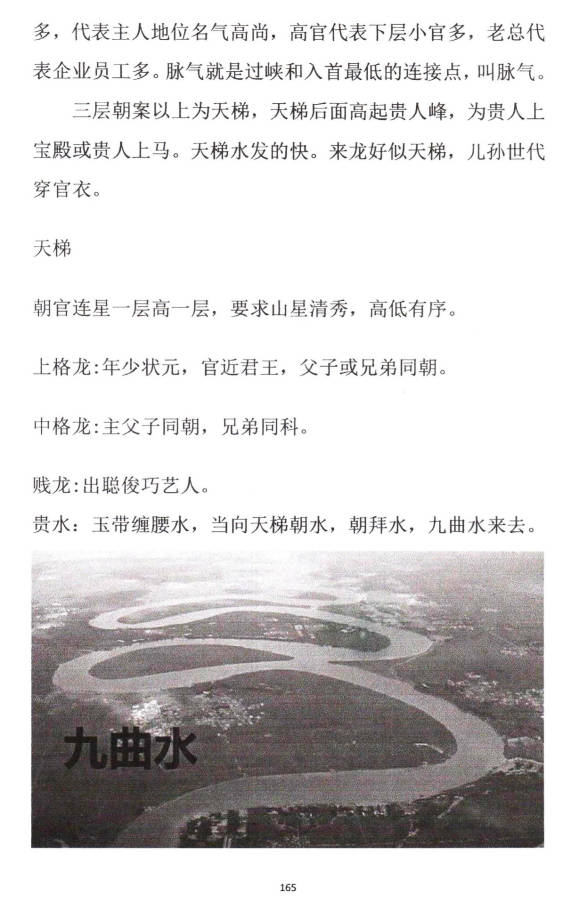 多，代表主人地位名气高尚，高官代表下层小官多，老总代表企业员工多。脉气就是过峡和入首最低的连接点，叫脉气。

三层朝案以上为天梯，天梯后面高起贵人峰，为贵人上宝殿或贵人上马。天梯水发的快。来龙好似天梯，儿孙世代穿官衣。

天梯

朝官连星一层高一层，要求山星清秀，高低有序。

上格龙:年少状元，官近君王，父子或兄弟同朝。

中格龙:主父子同朝，兄弟同科。

贱龙:出聪俊巧艺人。

贵水：玉带缠腰水，当向天梯朝水，朝拜水，九曲水来去。

九曲水

165